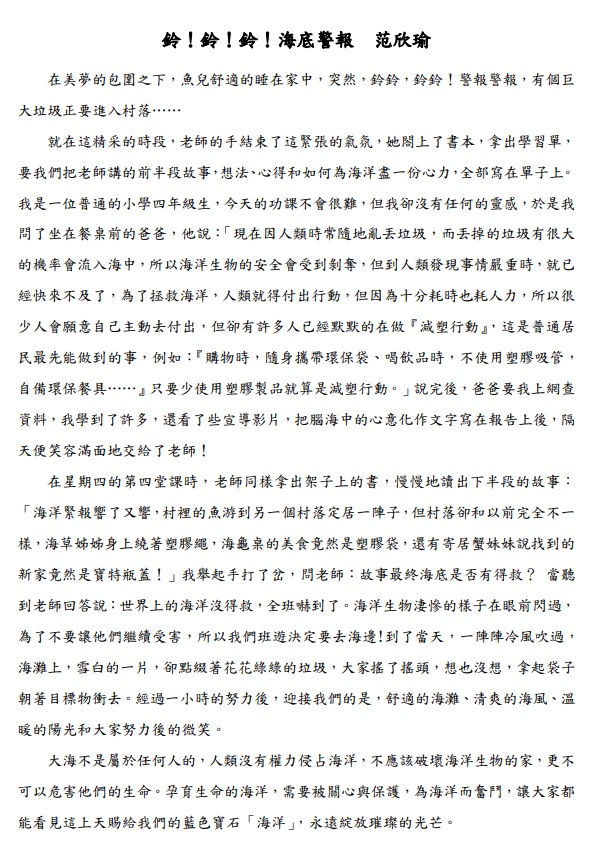 鈴！鈴！鈴！海底警報　范欣瑜

在美夢的包圍之下，魚兒舒適的睡在家中，突然，鈴鈴，鈴鈴！警報警報，有個巨大垃圾正要進入村落……

就在這精采的時段，老師的手結束了這緊張的氣氛，她闔上了書本，拿出學習單，要我們把老師講的前半段故事，想法、心得和如何為海洋盡一份心力，全部寫在單子上。我是一位普通的小學四年級生，今天的功課不會很難，但我卻沒有任何的靈感，於是我問了坐在餐桌前的爸爸，他說：「現在因人類時常隨地亂丟垃圾，而丟掉的垃圾有很大的機率會流入海中，所以海洋生物的安全會受到剝奪，但到人類發現事情嚴重時，就已經快來不及了，為了拯救海洋，人類就得付出行動，但因為十分耗時也耗人力，所以很少人會願意自己主動去付出，但卻有許多人已經默默的在做『減塑行動』，這是普通居民最先能做到的事，例如：『購物時，隨身攜帶環保袋、喝飲品時，不使用塑膠吸管，自備環保餐具……』只要少使用塑膠製品就算是減塑行動。」說完後，爸爸要我上網查資料，我學到了許多，還看了些宣導影片，把腦海中的心意化作文字寫在報告上後，隔天便笑容滿面地交給了老師！

在星期四的第四堂課時，老師同樣拿出架子上的書，慢慢地讀出下半段的故事：「海洋緊報響了又響，村裡的魚游到另一個村落定居一陣子，但村落卻和以前完全不一樣，海草姊姊身上繞著塑膠繩，海龜桌的美食竟然是塑膠袋，還有寄居蟹妹妹說找到的新家竟然是寶特瓶蓋！」我舉起手打了岔，問老師：故事最終海底是否有得救？ 當聽到老師回答說：世界上的海洋沒得救，全班嚇到了。海洋生物淒慘的樣子在眼前閃過，為了不要讓他們繼續受害，所以我們班遊決定要去海邊！到了當天，一陣陣冷風吹過，海灘上，雪白的一片，卻點綴著花花綠綠的垃圾，大家搖了搖頭，想也沒想，拿起袋子朝著目標物衝去。經過一小時的努力後，迎接我們的是，舒適的海灘、清爽的海風、溫暖的陽光和大家努力後的微笑。

大海不是屬於任何人的，人類沒有權力侵占海洋，不應該破壞海洋生物的家，更不可以危害他們的生命。孕育生命的海洋，需要被關心與保護，為海洋而奮鬥，讓大家都能看見這上天賜給我們的藍色寶石「海洋」，永遠綻放璀璨的光芒。